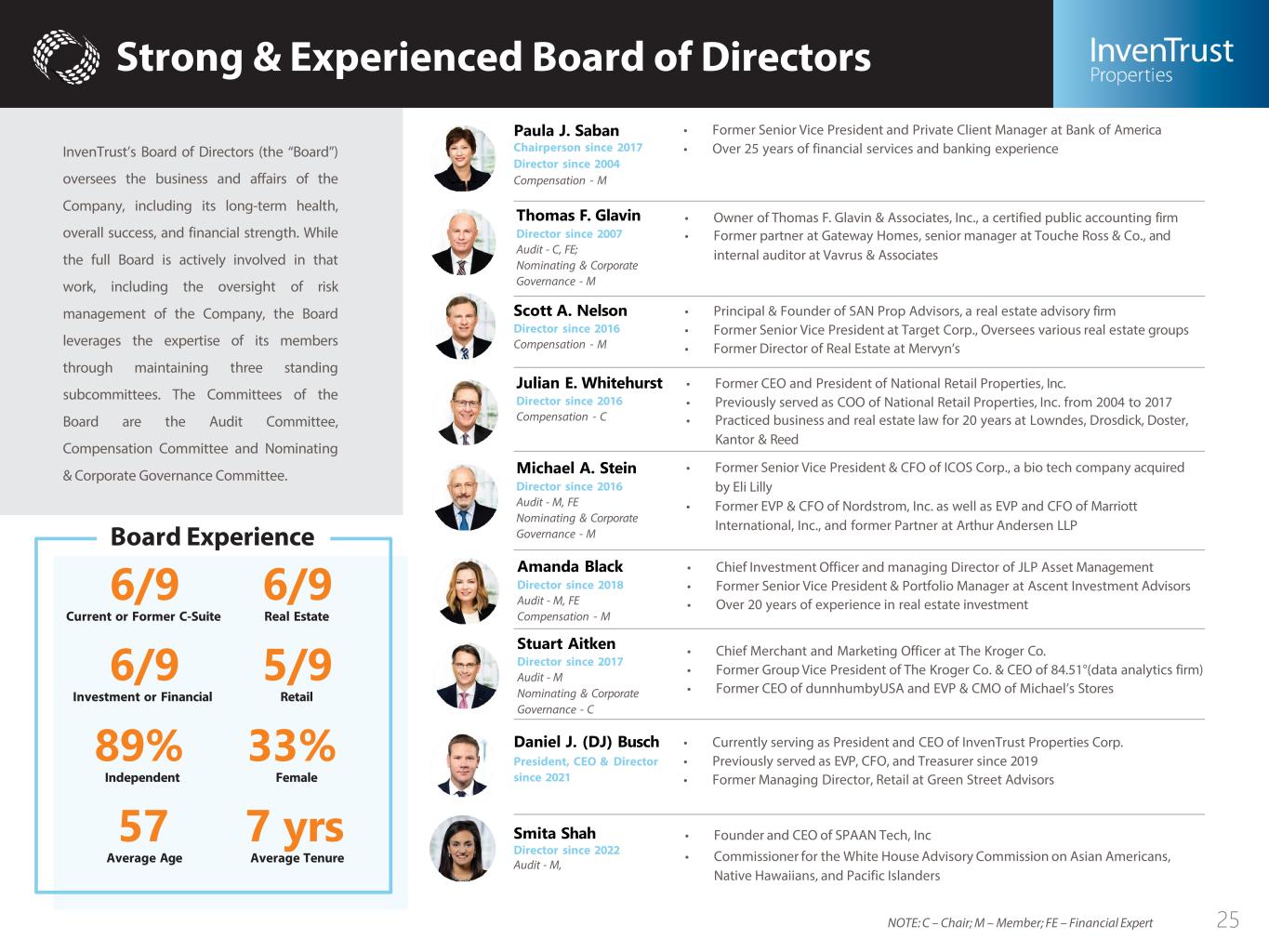 Strong & Experienced Board of Directors

InvenTrust Properties

InvenTrust's Board of Directors (the "Board") oversees the business and affairs of the Company, including its long-term health, overall success, and financial strength. While the full Board is actively involved in that work, including the oversight of risk management of the Company, the Board leverages the expertise of its members through maintaining three standing subcommittees. The Committees of the Board are the Audit Committee, Compensation Committee and Nominating & Corporate Governance Committee.

Board Experience

6/9
Current or Former C-Suite

6/9
Real Estate

6/9
Investment or Financial

5/9
Retail

89%
Independent

33%
Female

57
Average Age

7 yrs
Average Tenure

Paula J. Saban
Chairperson since 2017
Director since 2004
Compensation - M
• Former Senior Vice President and Private Client Manager at Bank of America
• Over 25 years of financial services and banking experience

Thomas F. Glavin
Director since 2007
Audit - C, FE;
Nominating & Corporate Governance - M
• Owner of Thomas F. Glavin & Associates, Inc., a certified public accounting firm
• Former partner at Gateway Homes, senior manager at Touche Ross & Co., and internal auditor at Vavrus & Associates

Scott A. Nelson
Director since 2016
Compensation - M
• Principal & Founder of SAN Prop Advisors, a real estate advisory firm
• Former Senior Vice President at Target Corp., Oversees various real estate groups
• Former Director of Real Estate at Mervyn's

Julian E. Whitehurst
Director since 2016
Compensation - C
• Former CEO and President of National Retail Properties, Inc.
• Previously served as COO of National Retail Properties, Inc. from 2004 to 2017
• Practiced business and real estate law for 20 years at Lowndes, Drosdick, Doster, Kantor & Reed

Michael A. Stein
Director since 2016
Audit - M, FE
Nominating & Corporate Governance - M
• Former Senior Vice President & CFO of ICOS Corp., a bio tech company acquired by Eli Lilly
• Former EVP & CFO of Nordstrom, Inc. as well as EVP and CFO of Marriott International, Inc., and former Partner at Arthur Andersen LLP

Amanda Black
Director since 2018
Audit - M, FE
Compensation - M
• Chief Investment Officer and managing Director of JLP Asset Management
• Former Senior Vice President & Portfolio Manager at Ascent Investment Advisors
• Over 20 years of experience in real estate investment

Stuart Aitken
Director since 2017
Audit - M
Nominating & Corporate Governance - C
• Chief Merchant and Marketing Officer at The Kroger Co.
• Former Group Vice President of The Kroger Co. & CEO of 84.51°(data analytics firm)
• Former CEO of dunnhumbyUSA and EVP & CMO of Michael's Stores

Daniel J. (DJ) Busch
President, CEO & Director since 2021
• Currently serving as President and CEO of InvenTrust Properties Corp.
• Previously served as EVP, CFO, and Treasurer since 2019
• Former Managing Director, Retail at Green Street Advisors

Smita Shah
Director since 2022
Audit - M,
• Founder and CEO of SPAAN Tech, Inc
• Commissioner for the White House Advisory Commission on Asian Americans, Native Hawaiians, and Pacific Islanders

NOTE: C – Chair; M – Member; FE – Financial Expert

25